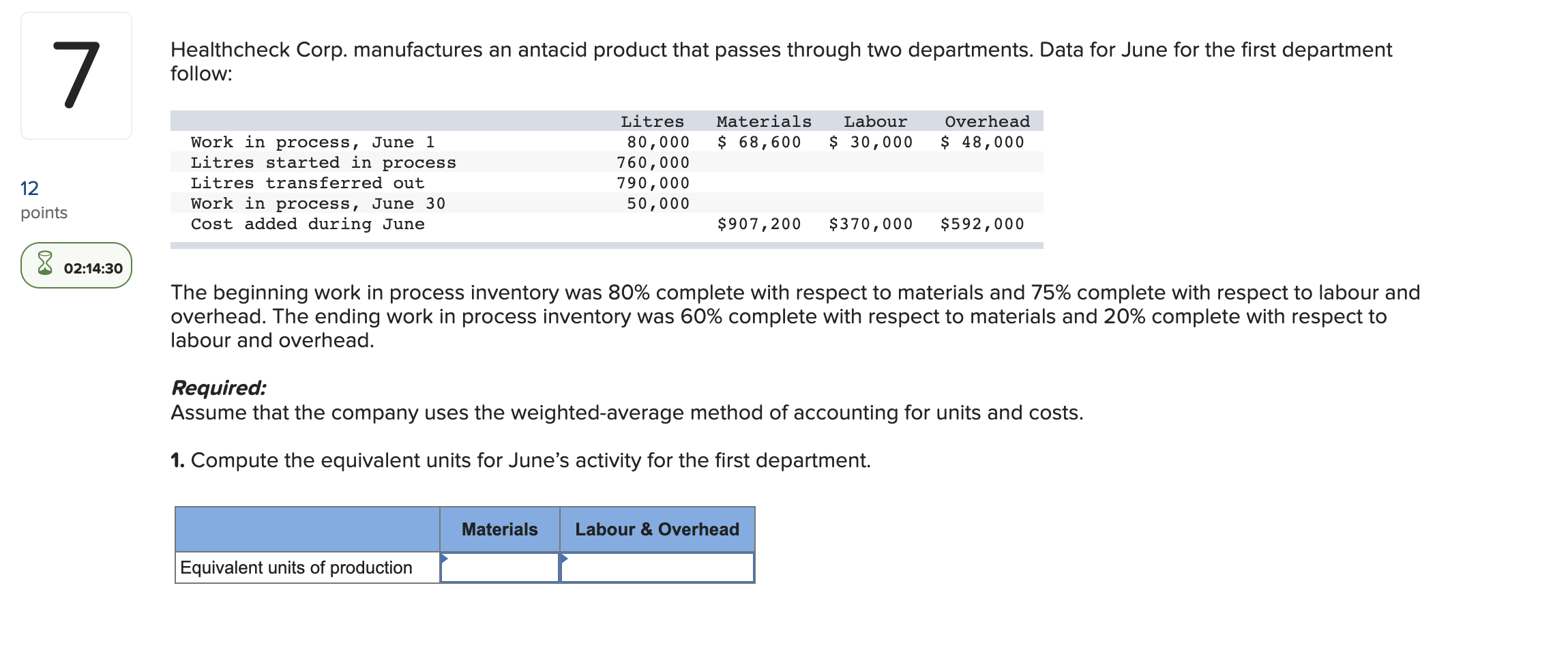 7

12
points

02:14:30

Healthcheck Corp. manufactures an antacid product that passes through two departments. Data for June for the first department follow:

| | Litres | Materials | Labour | Overhead |
|---|---|---|---|---|
| Work in process, June 1 | 80,000 | \$ 68,600 | \$ 30,000 | \$ 48,000 |
| Litres started in process | 760,000 | | | |
| Litres transferred out | 790,000 | | | |
| Work in process, June 30 | 50,000 | | | |
| Cost added during June | | \$907,200 | \$370,000 | \$592,000 |

The beginning work in process inventory was 80% complete with respect to materials and 75% complete with respect to labour and overhead. The ending work in process inventory was 60% complete with respect to materials and 20% complete with respect to labour and overhead.

Required:
Assume that the company uses the weighted-average method of accounting for units and costs.

1. Compute the equivalent units for June's activity for the first department.

| | Materials | Labour & Overhead |
|---|---|---|
| Equivalent units of production | | |